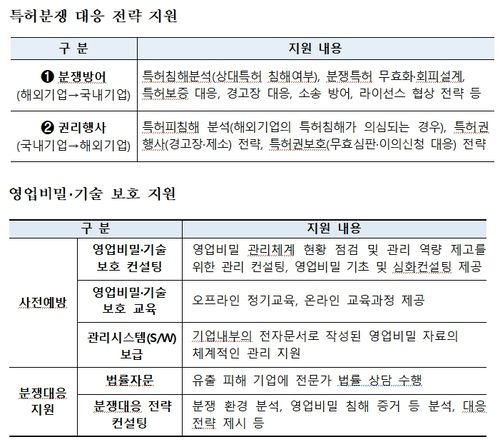 특허분쟁 대응 전략 지원

| 구 분 | 지원 내용 |
|---|---|
| ❶ 분쟁방어 (해외기업→국내기업) | 특허침해분석(상대특허 침해여부), 분쟁특허 무효화·회피설계, 특허보증 대응, 경고장 대응, 소송 방어, 라이선스 협상 전략 등 |
| ❷ 권리행사 (국내기업→해외기업) | 특허피침해 분석(해외기업의 특허침해가 의심되는 경우), 특허권 행사(경고장·제소) 전략, 특허권보호(무효심판·이의신청 대응) 전략 |

영업비밀·기술 보호 지원

| 구 분 | | 지원 내용 |
|---|---|---|
| 사전예방 | 영업비밀·기술 보호 컨설팅 | 영업비밀 관리체계 현황 점검 및 관리 역량 제고를 위한 관리 컨설팅, 영업비밀 기초 및 심화컨설팅 제공 |
| | 영업비밀·기술 보호 교육 | 오프라인 정기교육, 온라인 교육과정 제공 |
| | 관리시스템(S/W) 보급 | 기업내부의 전자문서로 작성된 영업비밀 자료의 체계적인 관리 지원 |
| 분쟁대응 지원 | 법률자문 | 유출 피해 기업에 전문가 법률 상담 수행 |
| | 분쟁대응 전략 컨설팅 | 분쟁 환경 분석, 영업비밀 침해 증거 등 분석, 대응 전략 제시 등 |